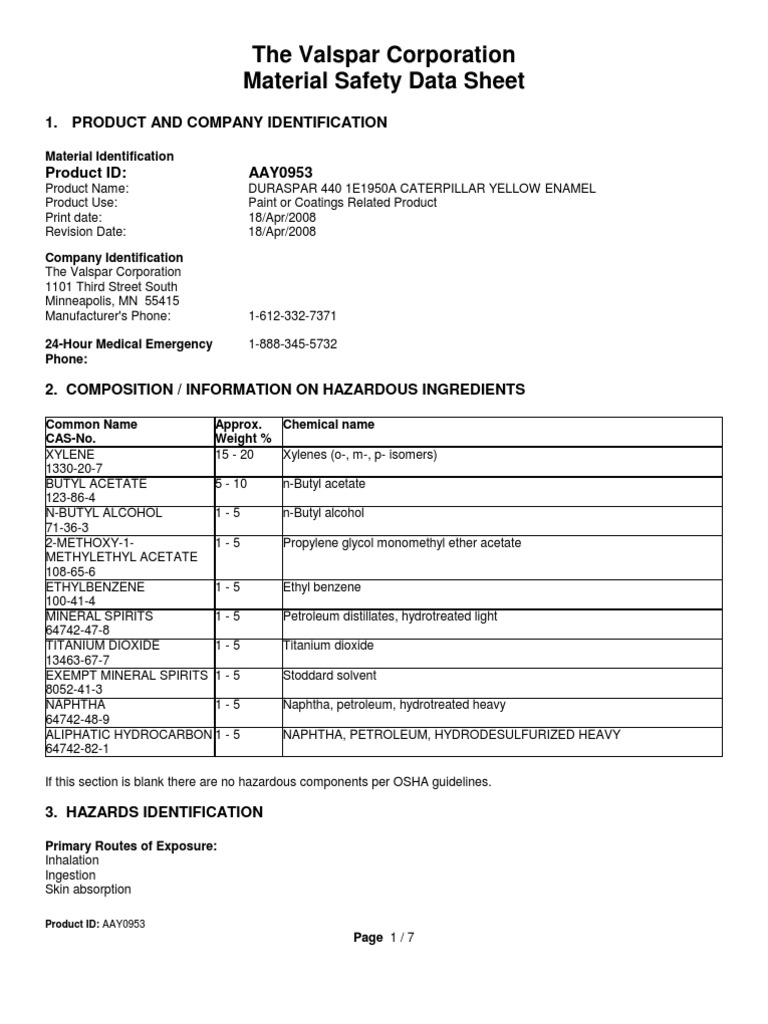 The Valspar Corporation
Material Safety Data Sheet

1. PRODUCT AND COMPANY IDENTIFICATION

Material Identification
Product ID: AAY0953
Product Name: DURASPAR 440 1E1950A CATERPILLAR YELLOW ENAMEL
Product Use: Paint or Coatings Related Product
Print date: 18/Apr/2008
Revision Date: 18/Apr/2008

Company Identification
The Valspar Corporation
1101 Third Street South
Minneapolis, MN 55415
Manufacturer's Phone: 1-612-332-7371

24-Hour Medical Emergency Phone: 1-888-345-5732

2. COMPOSITION / INFORMATION ON HAZARDOUS INGREDIENTS

| Common Name CAS-No. | Approx. Weight % | Chemical name |
|---|---|---|
| XYLENE 1330-20-7 | 15 - 20 | Xylenes (o-, m-, p- isomers) |
| BUTYL ACETATE 123-86-4 | 5 - 10 | n-Butyl acetate |
| N-BUTYL ALCOHOL 71-36-3 | 1 - 5 | n-Butyl alcohol |
| 2-METHOXY-1-METHYLETHYL ACETATE 108-65-6 | 1 - 5 | Propylene glycol monomethyl ether acetate |
| ETHYLBENZENE 100-41-4 | 1 - 5 | Ethyl benzene |
| MINERAL SPIRITS 64742-47-8 | 1 - 5 | Petroleum distillates, hydrotreated light |
| TITANIUM DIOXIDE 13463-67-7 | 1 - 5 | Titanium dioxide |
| EXEMPT MINERAL SPIRITS 8052-41-3 | 1 - 5 | Stoddard solvent |
| NAPHTHA 64742-48-9 | 1 - 5 | Naphtha, petroleum, hydrotreated heavy |
| ALIPHATIC HYDROCARBON 64742-82-1 | 1 - 5 | NAPHTHA, PETROLEUM, HYDRODESULFURIZED HEAVY |

If this section is blank there are no hazardous components per OSHA guidelines.

3. HAZARDS IDENTIFICATION

Primary Routes of Exposure:
Inhalation
Ingestion
Skin absorption

Product ID: AAY0953

Page 1 / 7